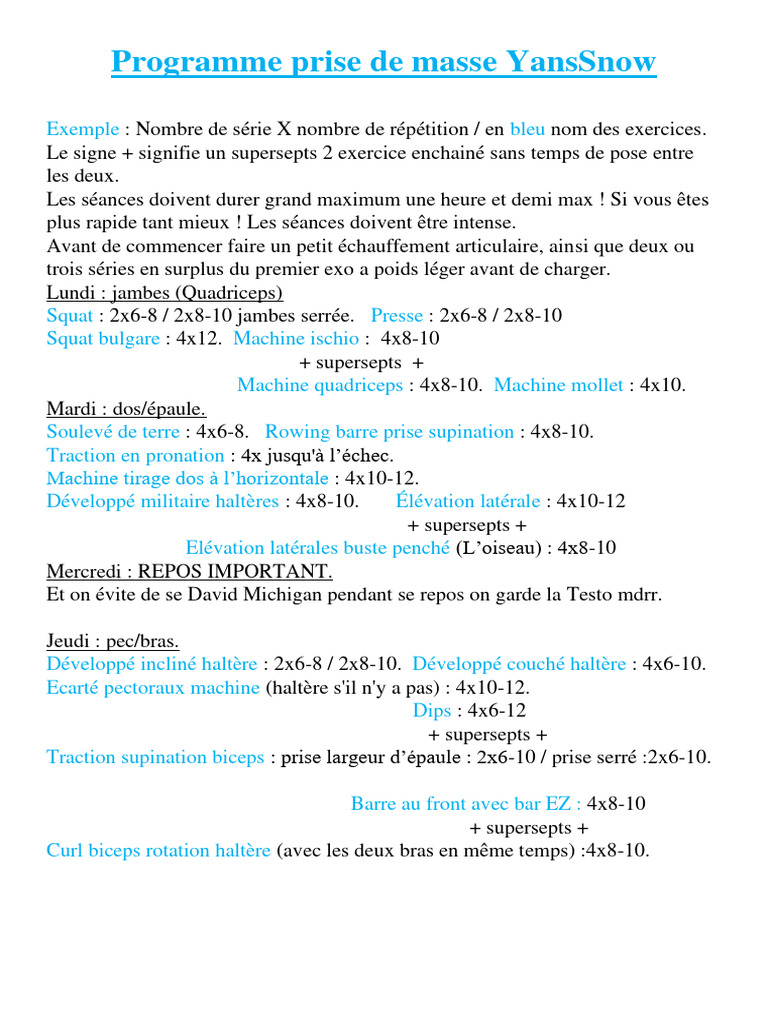 Programme prise de masse YansSnow

Exemple : Nombre de série X nombre de répétition / en bleu nom des exercices. Le signe + signifie un supersepts 2 exercice enchainé sans temps de pose entre les deux.
Les séances doivent durer grand maximum une heure et demi max ! Si vous êtes plus rapide tant mieux ! Les séances doivent être intense.
Avant de commencer faire un petit échauffement articulaire, ainsi que deux ou trois séries en surplus du premier exo a poids léger avant de charger.
Lundi : jambes (Quadriceps)
Squat : 2x6-8 / 2x8-10 jambes serrée. Presse : 2x6-8 / 2x8-10
Squat bulgare : 4x12. Machine ischio : 4x8-10
+ supersepts +
Machine quadriceps : 4x8-10. Machine mollet : 4x10.
Mardi : dos/épaule.
Soulevé de terre : 4x6-8. Rowing barre prise supination : 4x8-10.
Traction en pronation : 4x jusqu'à l'échec.
Machine tirage dos à l'horizontale : 4x10-12.
Développé militaire haltères : 4x8-10. Élévation latérale : 4x10-12
+ supersepts +
Elévation latérales buste penché (L'oiseau) : 4x8-10
Mercredi : REPOS IMPORTANT.
Et on évite de se David Michigan pendant se repos on garde la Testo mdrr.

Jeudi : pec/bras.
Développé incliné haltère : 2x6-8 / 2x8-10. Développé couché haltère : 4x6-10.
Ecarté pectoraux machine (haltère s'il n'y a pas) : 4x10-12.
Dips : 4x6-12
+ supersepts +
Traction supination biceps : prise largeur d'épaule : 2x6-10 / prise serré :2x6-10.

Barre au front avec bar EZ : 4x8-10
+ supersepts +
Curl biceps rotation haltère (avec les deux bras en même temps) :4x8-10.